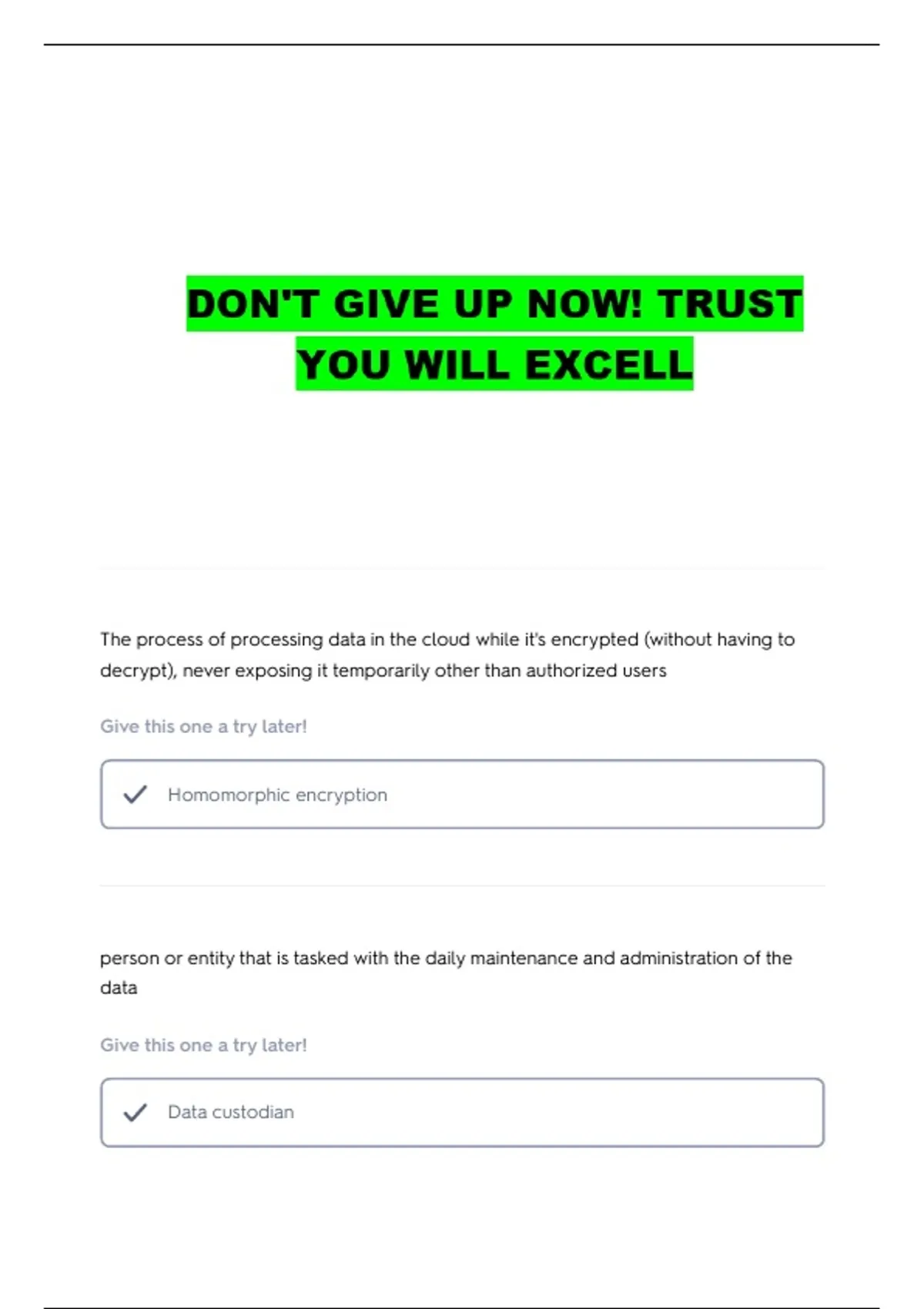 DON'T GIVE UP NOW! TRUST YOU WILL EXCELL

The process of processing data in the cloud while it's encrypted (without having to decrypt), never exposing it temporarily other than authorized users

Give this one a try later!

Homomorphic encryption

person or entity that is tasked with the daily maintenance and administration of the data

Give this one a try later!

Data custodian